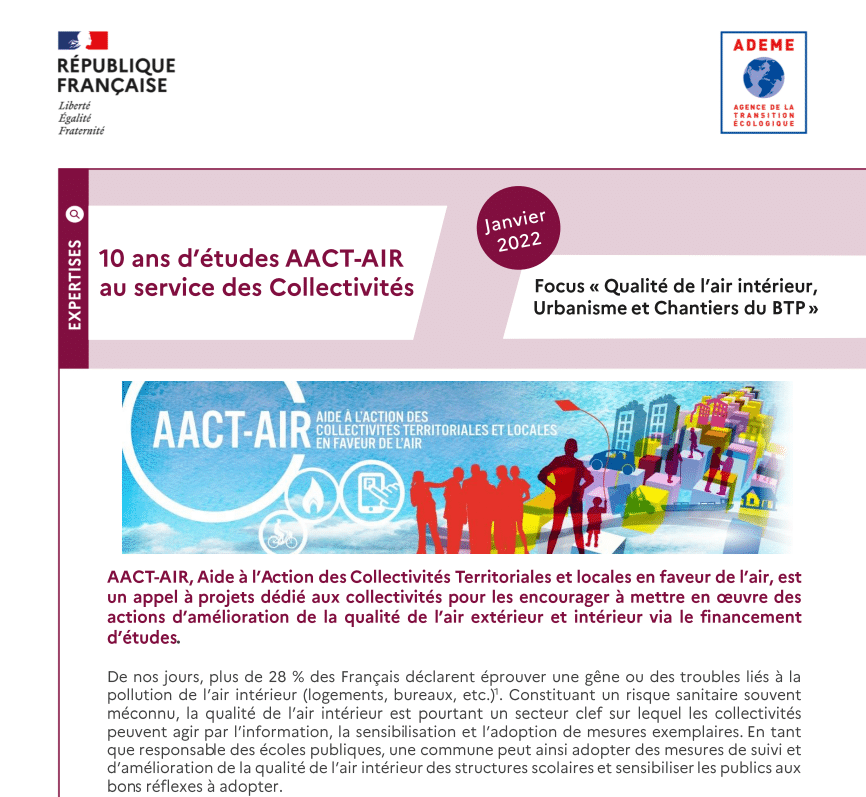 RÉPUBLIQUE FRANÇAISE
Liberté
Égalité
Fraternité

ADEME
AGENCE DE LA TRANSITION ÉCOLOGIQUE

EXPERTISES

10 ans d'études AACT-AIR au service des Collectivités

Janvier 2022

Focus « Qualité de l'air intérieur, Urbanisme et Chantiers du BTP »

AACT-AIR AIDE À L'ACTION DES COLLECTIVITÉS TERRITORIALES ET LOCALES EN FAVEUR DE L'AIR

AACT-AIR, Aide à l'Action des Collectivités Territoriales et locales en faveur de l'air, est un appel à projets dédié aux collectivités pour les encourager à mettre en œuvre des actions d'amélioration de la qualité de l'air extérieur et intérieur via le financement d'études.

De nos jours, plus de 28 % des Français déclarent éprouver une gêne ou des troubles liés à la pollution de l'air intérieur (logements, bureaux, etc.)$^1$. Constituant un risque sanitaire souvent méconnu, la qualité de l'air intérieur est pourtant un secteur clef sur lequel les collectivités peuvent agir par l'information, la sensibilisation et l'adoption de mesures exemplaires. En tant que responsable des écoles publiques, une commune peut ainsi adopter des mesures de suivi et d'amélioration de la qualité de l'air intérieur des structures scolaires et sensibiliser les publics aux bons réflexes à adopter.